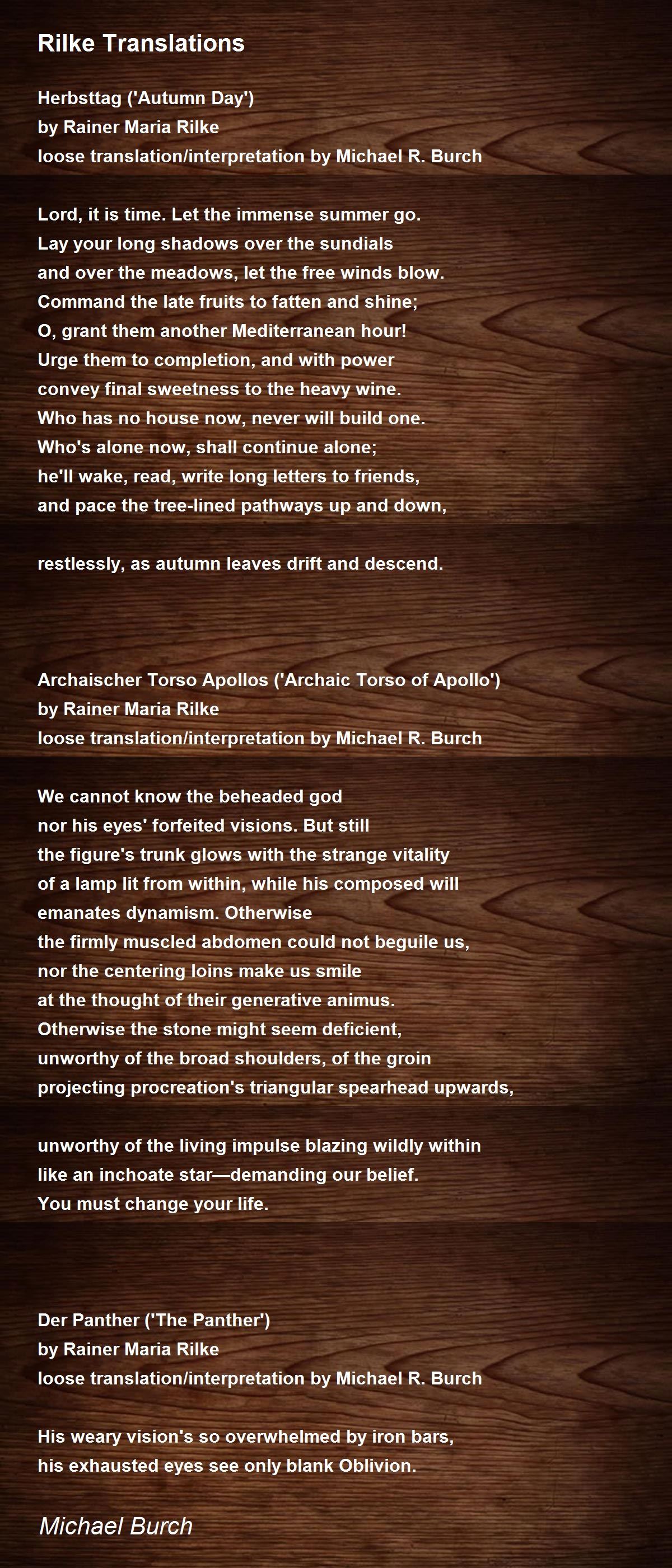 Rilke Translations

Herbsttag ('Autumn Day')
by Rainer Maria Rilke
loose translation/interpretation by Michael R. Burch

Lord, it is time. Let the immense summer go.
Lay your long shadows over the sundials
and over the meadows, let the free winds blow.
Command the late fruits to fatten and shine;
O, grant them another Mediterranean hour!
Urge them to completion, and with power
convey final sweetness to the heavy wine.
Who has no house now, never will build one.
Who's alone now, shall continue alone;
he'll wake, read, write long letters to friends,
and pace the tree-lined pathways up and down,

restlessly, as autumn leaves drift and descend.

Archaischer Torso Apollos ('Archaic Torso of Apollo')
by Rainer Maria Rilke
loose translation/interpretation by Michael R. Burch

We cannot know the beheaded god
nor his eyes' forfeited visions. But still
the figure's trunk glows with the strange vitality
of a lamp lit from within, while his composed will
emanates dynamism. Otherwise
the firmly muscled abdomen could not beguile us,
nor the centering loins make us smile
at the thought of their generative animus.
Otherwise the stone might seem deficient,
unworthy of the broad shoulders, of the groin
projecting procreation's triangular spearhead upwards,

unworthy of the living impulse blazing wildly within
like an inchoate star—demanding our belief.
You must change your life.

Der Panther ('The Panther')
by Rainer Maria Rilke
loose translation/interpretation by Michael R. Burch

His weary vision's so overwhelmed by iron bars,
his exhausted eyes see only blank Oblivion.

Michael Burch